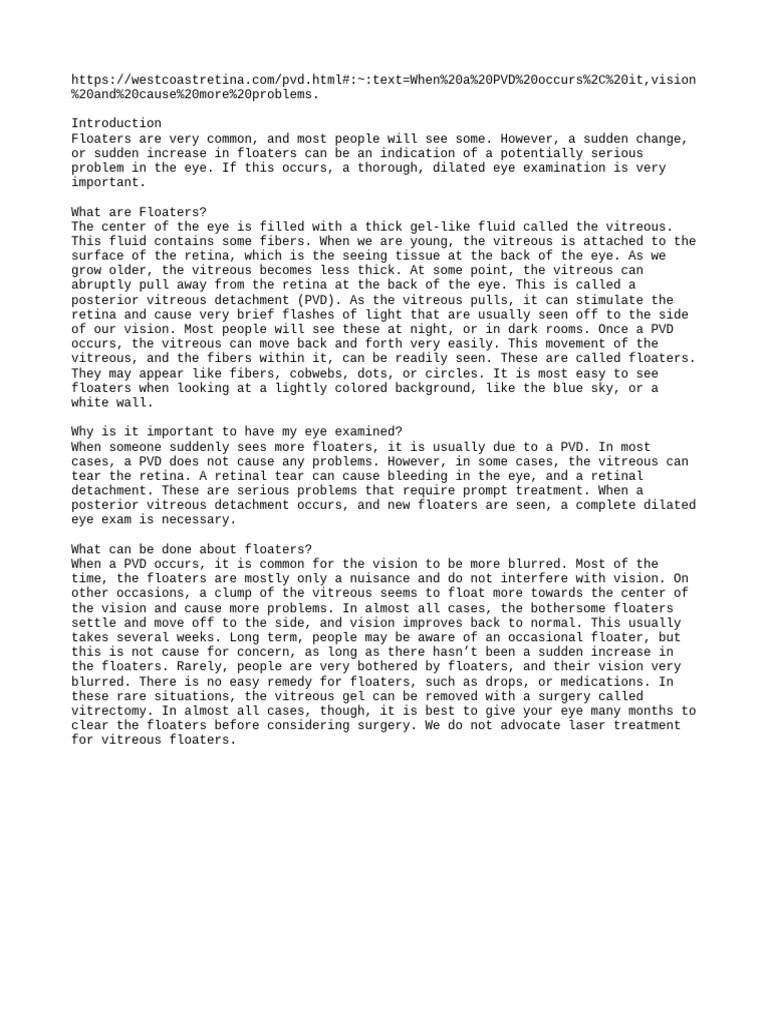 https://westcoastretina.com/pvd.html#:~:text=When%20a%20PVD%20occurs%2C%20it,vision%20and%20cause%20more%20problems.

Introduction
Floaters are very common, and most people will see some. However, a sudden change, or sudden increase in floaters can be an indication of a potentially serious problem in the eye. If this occurs, a thorough, dilated eye examination is very important.

What are Floaters?
The center of the eye is filled with a thick gel-like fluid called the vitreous. This fluid contains some fibers. When we are young, the vitreous is attached to the surface of the retina, which is the seeing tissue at the back of the eye. As we grow older, the vitreous becomes less thick. At some point, the vitreous can abruptly pull away from the retina at the back of the eye. This is called a posterior vitreous detachment (PVD). As the vitreous pulls, it can stimulate the retina and cause very brief flashes of light that are usually seen off to the side of our vision. Most people will see these at night, or in dark rooms. Once a PVD occurs, the vitreous can move back and forth very easily. This movement of the vitreous, and the fibers within it, can be readily seen. These are called floaters. They may appear like fibers, cobwebs, dots, or circles. It is most easy to see floaters when looking at a lightly colored background, like the blue sky, or a white wall.

Why is it important to have my eye examined?
When someone suddenly sees more floaters, it is usually due to a PVD. In most cases, a PVD does not cause any problems. However, in some cases, the vitreous can tear the retina. A retinal tear can cause bleeding in the eye, and a retinal detachment. These are serious problems that require prompt treatment. When a posterior vitreous detachment occurs, and new floaters are seen, a complete dilated eye exam is necessary.

What can be done about floaters?
When a PVD occurs, it is common for the vision to be more blurred. Most of the time, the floaters are mostly only a nuisance and do not interfere with vision. On other occasions, a clump of the vitreous seems to float more towards the center of the vision and cause more problems. In almost all cases, the bothersome floaters settle and move off to the side, and vision improves back to normal. This usually takes several weeks. Long term, people may be aware of an occasional floater, but this is not cause for concern, as long as there hasn't been a sudden increase in the floaters. Rarely, people are very bothered by floaters, and their vision very blurred. There is no easy remedy for floaters, such as drops, or medications. In these rare situations, the vitreous gel can be removed with a surgery called vitrectomy. In almost all cases, though, it is best to give your eye many months to clear the floaters before considering surgery. We do not advocate laser treatment for vitreous floaters.